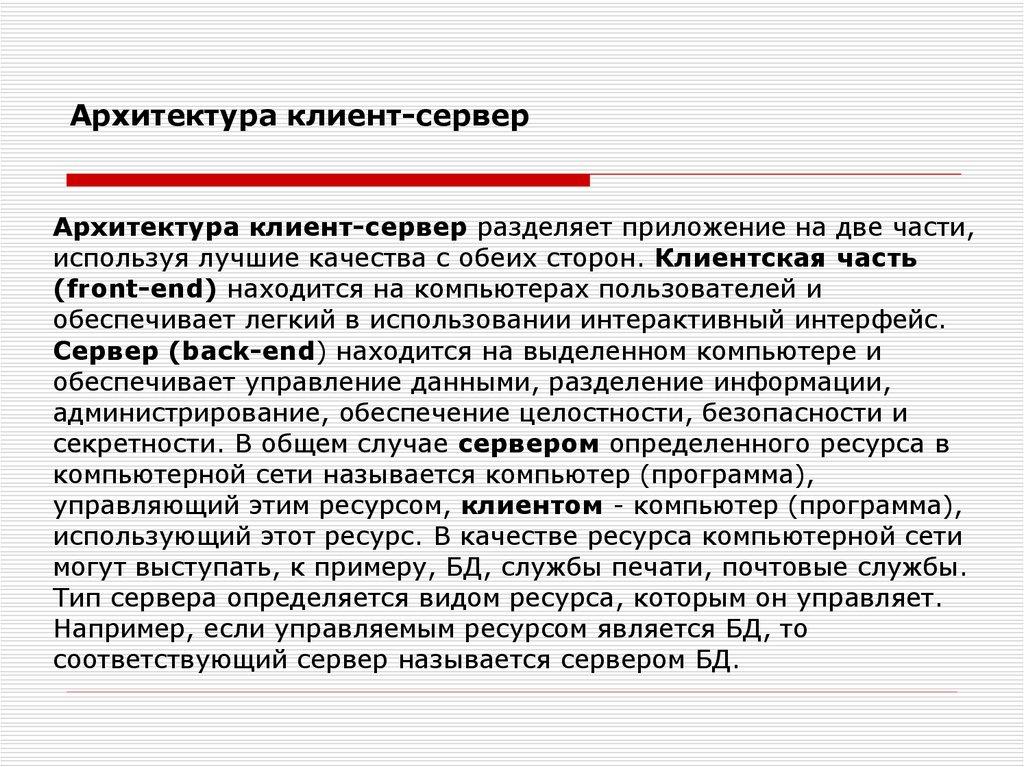 Архитектура клиент-сервер

Архитектура клиент-сервер разделяет приложение на две части, используя лучшие качества с обеих сторон. Клиентская часть (front-end) находится на компьютерах пользователей и обеспечивает легкий в использовании интерактивный интерфейс. Сервер (back-end) находится на выделенном компьютере и обеспечивает управление данными, разделение информации, администрирование, обеспечение целостности, безопасности и секретности. В общем случае сервером определенного ресурса в компьютерной сети называется компьютер (программа), управляющий этим ресурсом, клиентом - компьютер (программа), использующий этот ресурс. В качестве ресурса компьютерной сети могут выступать, к примеру, БД, службы печати, почтовые службы. Тип сервера определяется видом ресурса, которым он управляет. Например, если управляемым ресурсом является БД, то соответствующий сервер называется сервером БД.